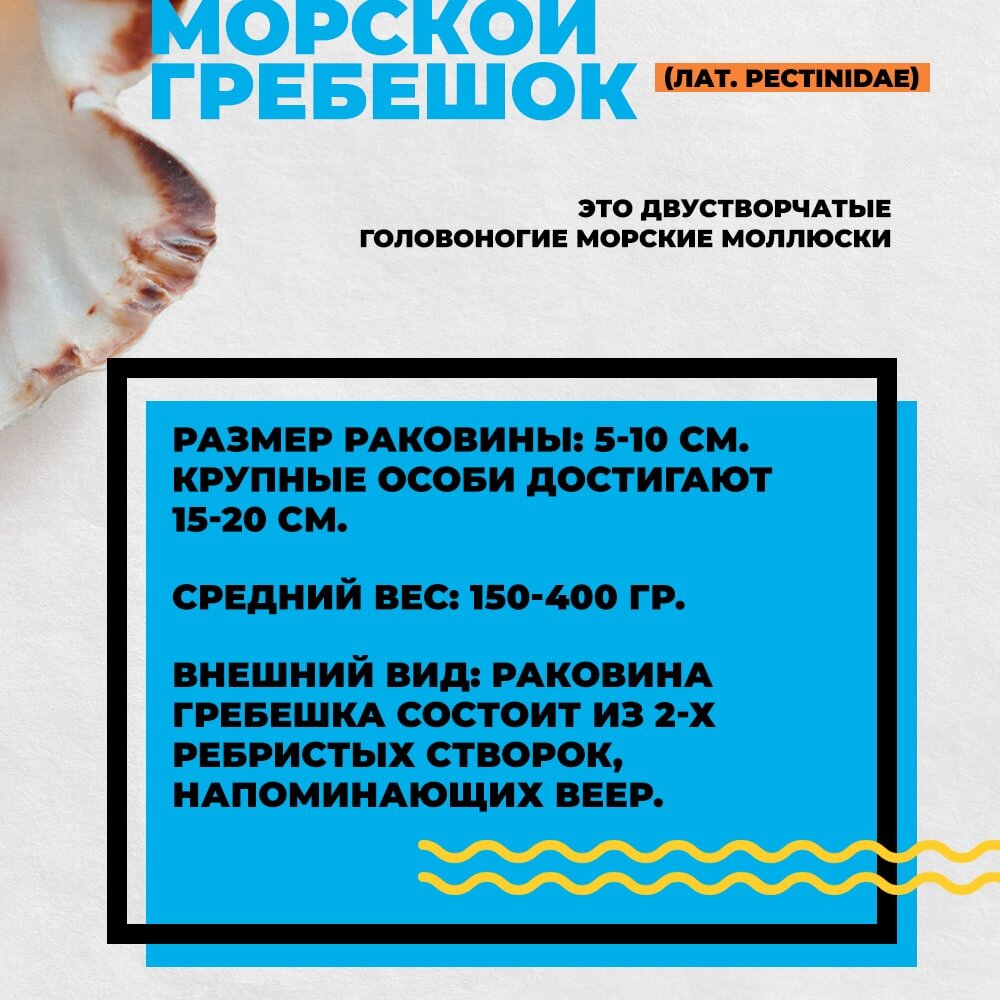 МОРСКОЙ ГРЕБЕШОК (ЛАТ. PECTINIDAE)

ЭТО ДВУСТВОРЧАТЫЕ ГОЛОВОНОГИЕ МОРСКИЕ МОЛЛЮСКИ

РАЗМЕР РАКОВИНЫ: 5-10 СМ. КРУПНЫЕ ОСОБИ ДОСТИГАЮТ 15-20 СМ.

СРЕДНИЙ ВЕС: 150-400 ГР.

ВНЕШНИЙ ВИД: РАКОВИНА ГРЕБЕШКА СОСТОИТ ИЗ 2-Х РЕБРИСТЫХ СТВОРОК, НАПОМИНАЮЩИХ ВЕЕР.